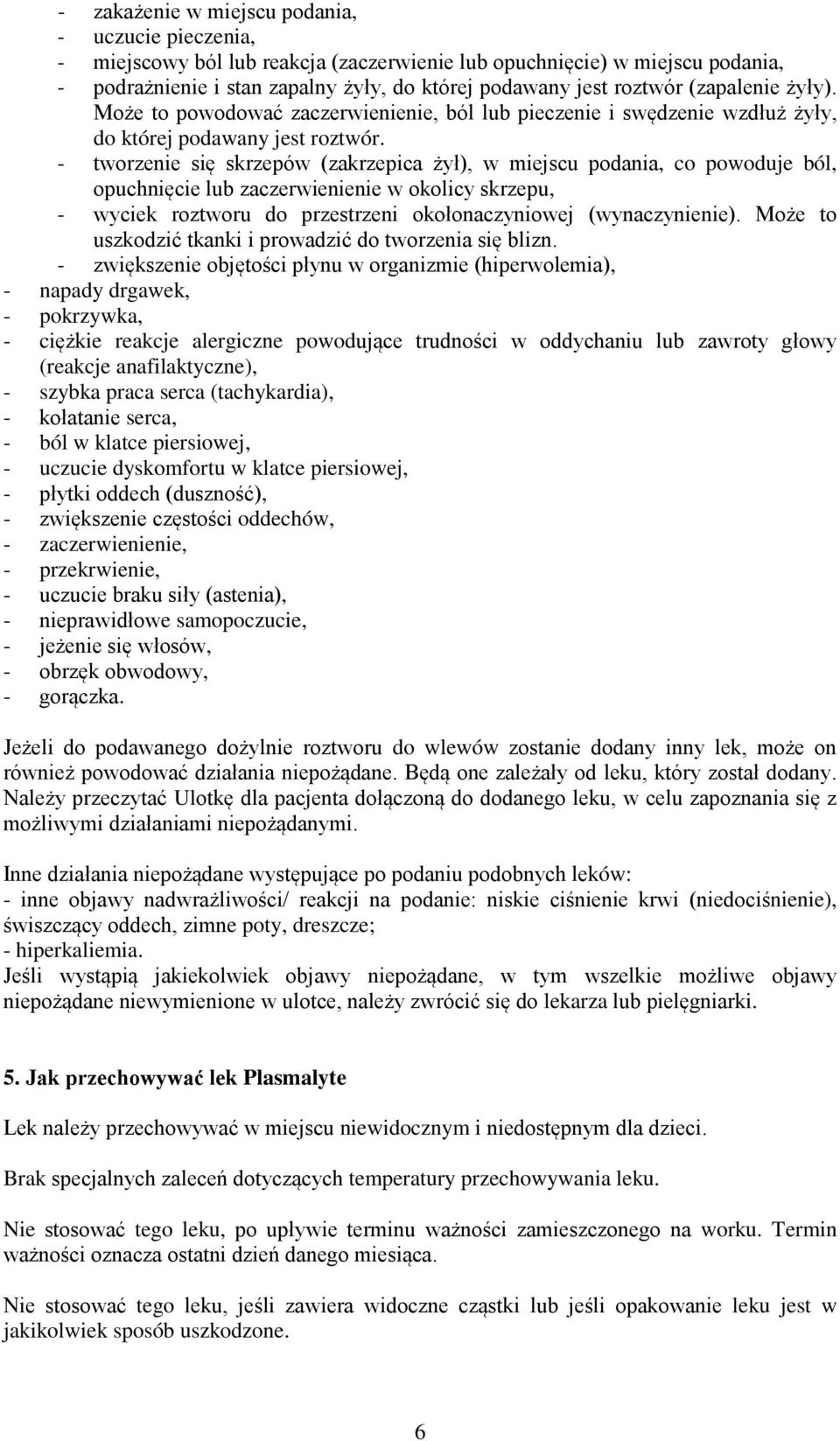 - zakażenie w miejscu podania,
- uczucie pieczenia,
- miejscowy ból lub reakcja (zaczerwienie lub opuchnięcie) w miejscu podania,
- podrażnienie i stan zapalny żyły, do której podawany jest roztwór (zapalenie żyły). Może to powodować zaczerwienienie, ból lub pieczenie i swędzenie wzdłuż żyły, do której podawany jest roztwór.
- tworzenie się skrzepów (zakrzepica żył), w miejscu podania, co powoduje ból, opuchnięcie lub zaczerwienienie w okolicy skrzepu,
- wyciek roztworu do przestrzeni okołonaczyniowej (wynaczynienie). Może to uszkodzić tkanki i prowadzić do tworzenia się blizn.
- zwiększenie objętości płynu w organizmie (hiperwolemia),
- napady drgawek,
- pokrzywka,
- ciężkie reakcje alergiczne powodujące trudności w oddychaniu lub zawroty głowy (reakcje anafilaktyczne),
- szybka praca serca (tachykardia),
- kołatanie serca,
- ból w klatce piersiowej,
- uczucie dyskomfortu w klatce piersiowej,
- płytki oddech (duszność),
- zwiększenie częstości oddechów,
- zaczerwienienie,
- przekrwienie,
- uczucie braku siły (astenia),
- nieprawidłowe samopoczucie,
- jeżenie się włosów,
- obrzęk obwodowy,
- gorączka.

Jeżeli do podawanego dożylnie roztworu do wlewów zostanie dodany inny lek, może on również powodować działania niepożądane. Będą one zależały od leku, który został dodany. Należy przeczytać Ulotkę dla pacjenta dołączoną do dodanego leku, w celu zapoznania się z możliwymi działaniami niepożądanymi.

Inne działania niepożądane występujące po podaniu podobnych leków:
- inne objawy nadwrażliwości/ reakcji na podanie: niskie ciśnienie krwi (niedociśnienie), świszczący oddech, zimne poty, dreszcze;
- hiperkaliemia.
Jeśli wystąpią jakiekolwiek objawy niepożądane, w tym wszelkie możliwe objawy niepożądane niewymienione w ulotce, należy zwrócić się do lekarza lub pielęgniarki.

5. Jak przechowywać lek Plasmalyte

Lek należy przechowywać w miejscu niewidocznym i niedostępnym dla dzieci.

Brak specjalnych zaleceń dotyczących temperatury przechowywania leku.

Nie stosować tego leku, po upływie terminu ważności zamieszczonego na worku. Termin ważności oznacza ostatni dzień danego miesiąca.

Nie stosować tego leku, jeśli zawiera widoczne cząstki lub jeśli opakowanie leku jest w jakikolwiek sposób uszkodzone.

6